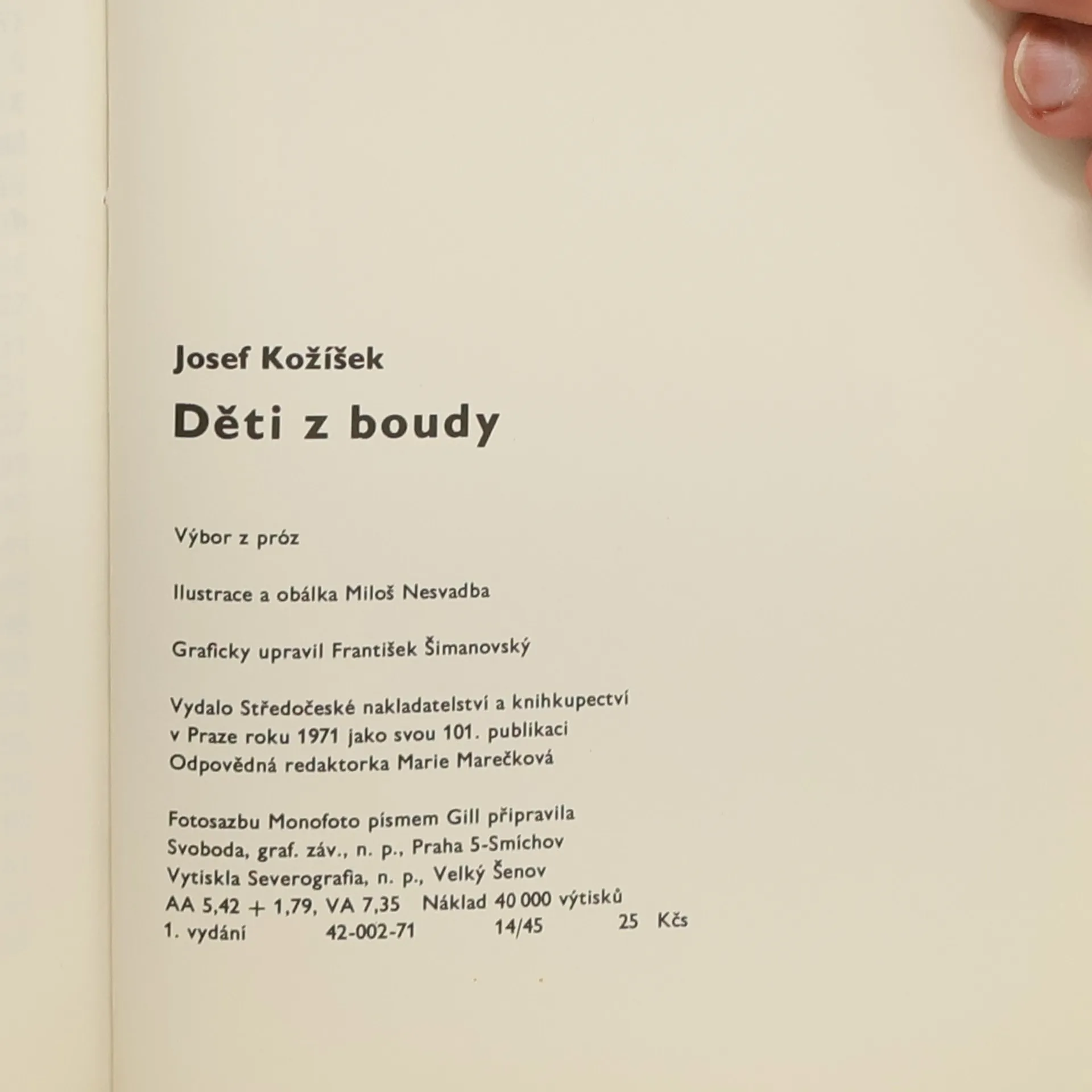 Josef Kožíšek

Děti z boudy

Výbor z próz

Ilustrace a obálka Miloš Nesvadba

Graficky upravil František Šimanovský

Vydalo Středočeské nakladatelství a knihkupectví v Praze roku 1971 jako svou 101. publikaci
Odpovědná redaktorka Marie Marečková

Fotosazbu Monofoto písmem Gill připravila
Svoboda, graf. záv., n. p., Praha 5-Smíchov
Vytiskla Severografia, n. p., Velký Šenov
AA 5,42 + 1,79, VA 7,35 Náklad 40 000 výtisků
1. vydání 42-002-71 14/45 25 Kčs